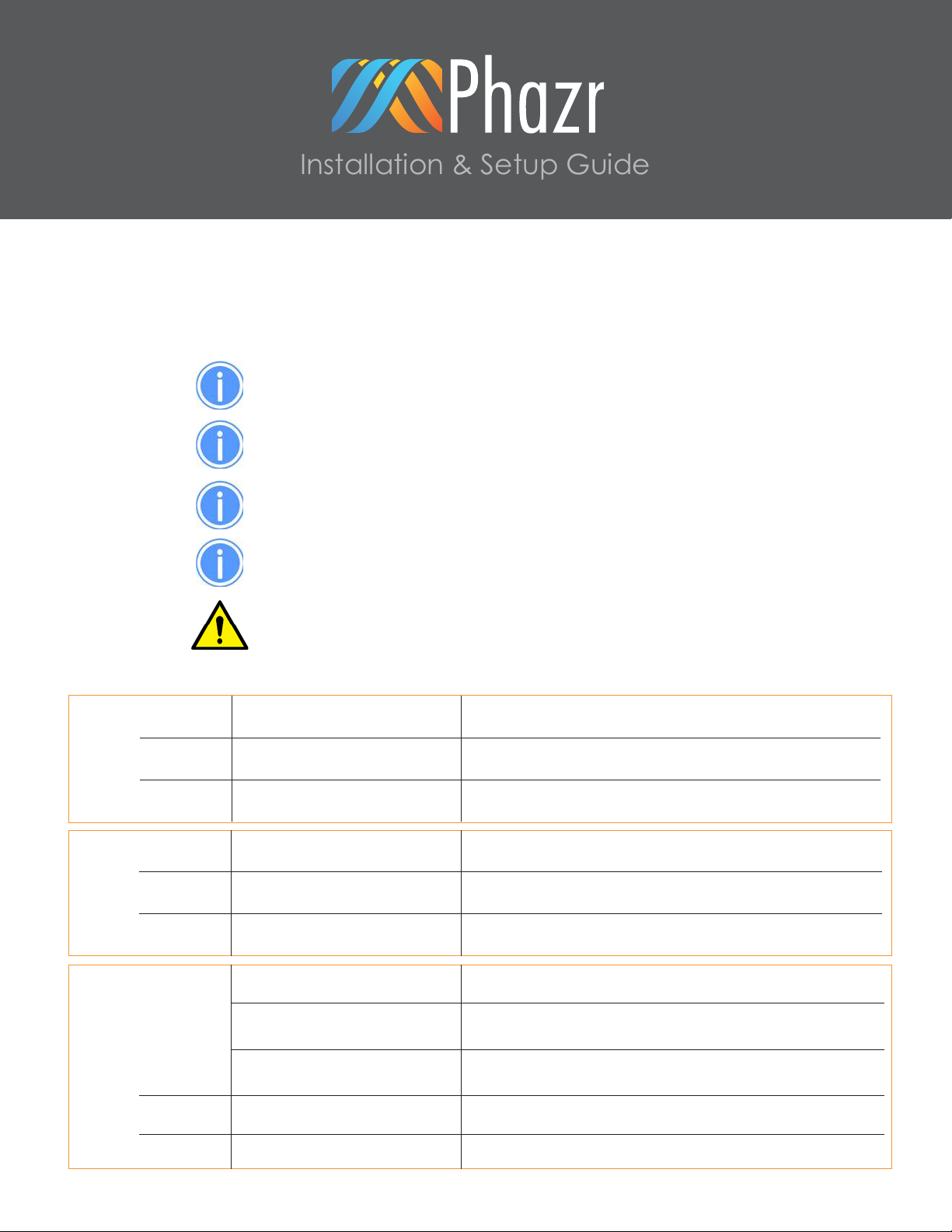 Phazr

Installation & Setup Guide